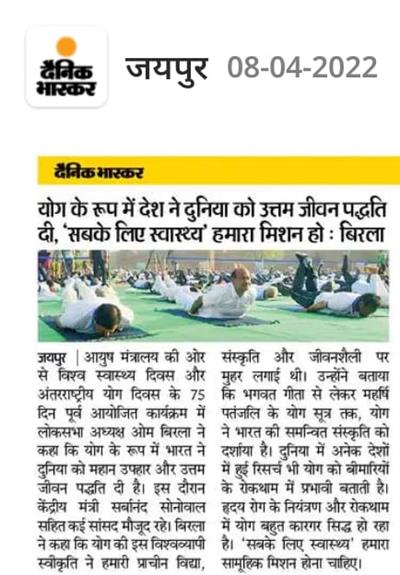 दैनिक भास्कर

जयपुर 08-04-2022

दैनिक भास्कर

योग के रूप में देश ने दुनिया को उत्तम जीवन पद्धति दी, 'सबके लिए स्वास्थ्य' हमारा मिशन हो : बिरला

जयपुर | आयुष मंत्रालय की ओर से विश्व स्वास्थ्य दिवस और अंतरराष्ट्रीय योग दिवस के 75 दिन पूर्व आयोजित कार्यक्रम में लोकसभा अध्यक्ष ओम बिरला ने कहा कि योग के रूप में भारत ने दुनिया को महान उपहार और उत्तम जीवन पद्धति दी है। इस दौरान केंद्रीय मंत्री सर्बानंद सोनोवाल सहित कई सांसद मौजूद रहे। बिरला ने कहा कि योग की इस विश्वव्यापी स्वीकृति ने हमारी प्राचीन विद्या, संस्कृति और जीवनशैली पर मुहर लगाई थी। उन्होंने बताया कि भगवत गीता से लेकर महर्षि पतंजलि के योग सूत्र तक, योग ने भारत की समन्वित संस्कृति को दर्शाया है। दुनिया में अनेक देशों में हुई रिसर्च भी योग को बीमारियों के रोकथाम में प्रभावी बताती है। हृदय रोग के नियंत्रण और रोकथाम में योग बहुत कारगर सिद्ध हो रहा है। 'सबके लिए स्वास्थ्य' हमारा सामूहिक मिशन होना चाहिए।